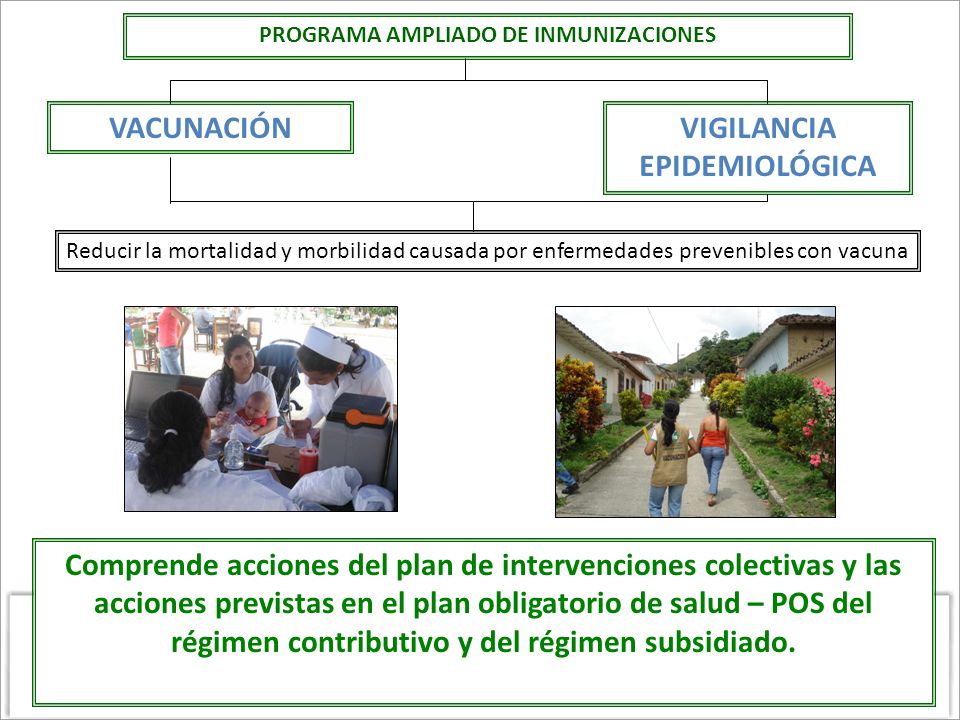 PROGRAMA AMPLIADO DE INMUNIZACIONES

VACUNACIÓN

VIGILANCIA EPIDEMIOLÓGICA

Reducir la mortalidad y morbilidad causada por enfermedades prevenibles con vacuna

Comprende acciones del plan de intervenciones colectivas y las acciones previstas en el plan obligatorio de salud – POS del régimen contributivo y del régimen subsidiado.